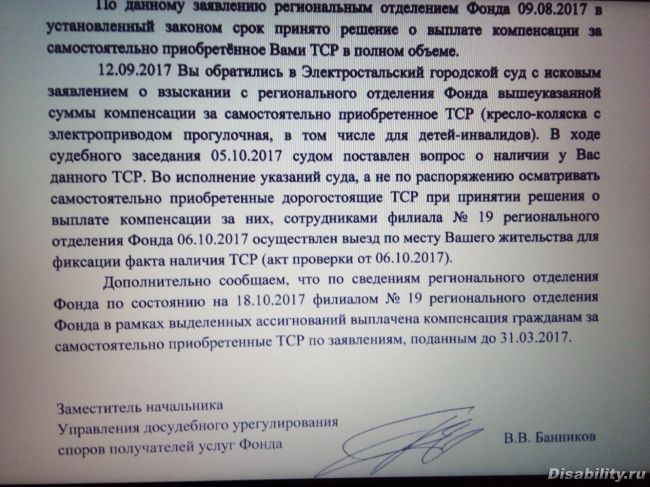 По данному заявлению региональным отделением Фонда 09.08.2017 в установленный законом срок принято решение о выплате компенсации за самостоятельно приобретённое Вами ТСР в полном объеме.

12.09.2017 Вы обратились в Электростальский городской суд с исковым заявлением о взыскании с регионального отделения Фонда вышеуказанной суммы компенсации за самостоятельно приобретенное ТСР (кресло-коляска с электроприводом прогулочная, в том числе для детей-инвалидов). В ходе судебного заседания 05.10.2017 судом поставлен вопрос о наличии у Вас данного ТСР. Во исполнение указаний суда, а не по распоряжению осматривать самостоятельно приобретенные дорогостоящие ТСР при принятии решения о выплате компенсации за них, сотрудниками филиала № 19 регионального отделения Фонда 06.10.2017 осуществлен выезд по месту Вашего жительства для фиксации факта наличия ТСР (акт проверки от 06.10.2017).

Дополнительно сообщаем, что по сведениям регионального отделения Фонда по состоянию на 18.10.2017 филиалом № 19 регионального отделения Фонда в рамках выделенных ассигнований выплачена компенсация гражданам за самостоятельно приобретенные ТСР по заявлениям, поданным до 31.03.2017.

Заместитель начальника
Управления досудебного урегулирования
споров получателей услуг Фонда

В.В. Банников

Disability.ru